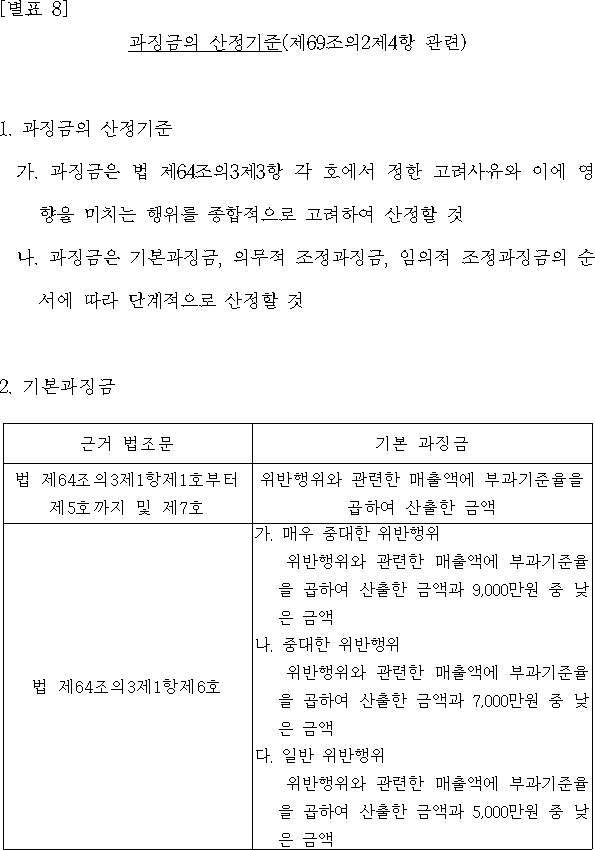 [별표 8]

과징금의 산정기준(제69조의2제4항 관련)

1. 과징금의 산정기준

가. 과징금은 법 제64조의3제3항 각 호에서 정한 고려사유와 이에 영향을 미치는 행위를 종합적으로 고려하여 산정할 것

나. 과징금은 기본과징금, 의무적 조정과징금, 임의적 조정과징금의 순서에 따라 단계적으로 산정할 것

2. 기본과징금

| 근거 법조문 | 기본 과징금 |
|---|---|
| 법 제64조의3제1항제1호부터 제5호까지 및 제7호 | 위반행위와 관련한 매출액에 부과기준율을 곱하여 산출한 금액 |
| 법 제64조의3제1항제6호 | 가. 매우 중대한 위반행위 위반행위와 관련한 매출액에 부과기준율을 곱하여 산출한 금액과 9,000만원 중 낮은 금액 나. 중대한 위반행위 위반행위와 관련한 매출액에 부과기준율을 곱하여 산출한 금액과 7,000만원 중 낮은 금액 다. 일반 위반행위 위반행위와 관련한 매출액에 부과기준율을 곱하여 산출한 금액과 5,000만원 중 낮은 금액 |